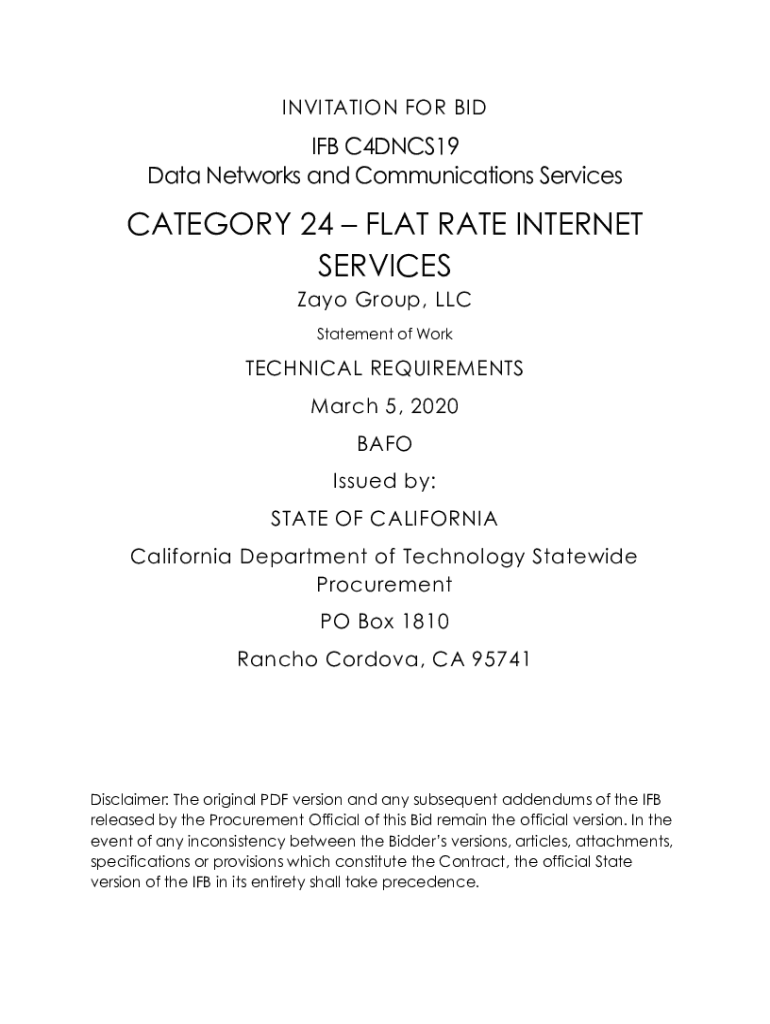 INVITATION FOR BID

IFB C4DNCS19
Data Networks and Communications Services

CATEGORY 24 – FLAT RATE INTERNET SERVICES

Zayo Group, LLC

Statement of Work

TECHNICAL REQUIREMENTS

March 5, 2020

BAFO

Issued by:

STATE OF CALIFORNIA

California Department of Technology Statewide Procurement

PO Box 1810

Rancho Cordova, CA 95741

Disclaimer: The original PDF version and any subsequent addendums of the IFB released by the Procurement Official of this Bid remain the official version. In the event of any inconsistency between the Bidder's versions, articles, attachments, specifications or provisions which constitute the Contract, the official State version of the IFB in its entirety shall take precedence.